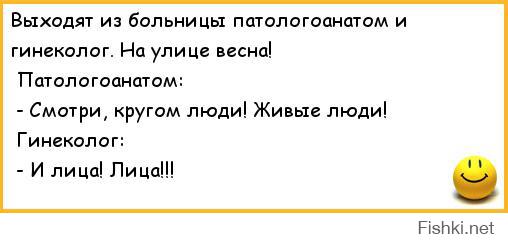 Выходят из больницы патологоанатом и гинеколог. На улице весна!
Патологоанатом:
- Смотри, кругом люди! Живые люди!
Гинеколог:
- И лица! Лица!!!

Fishki.net